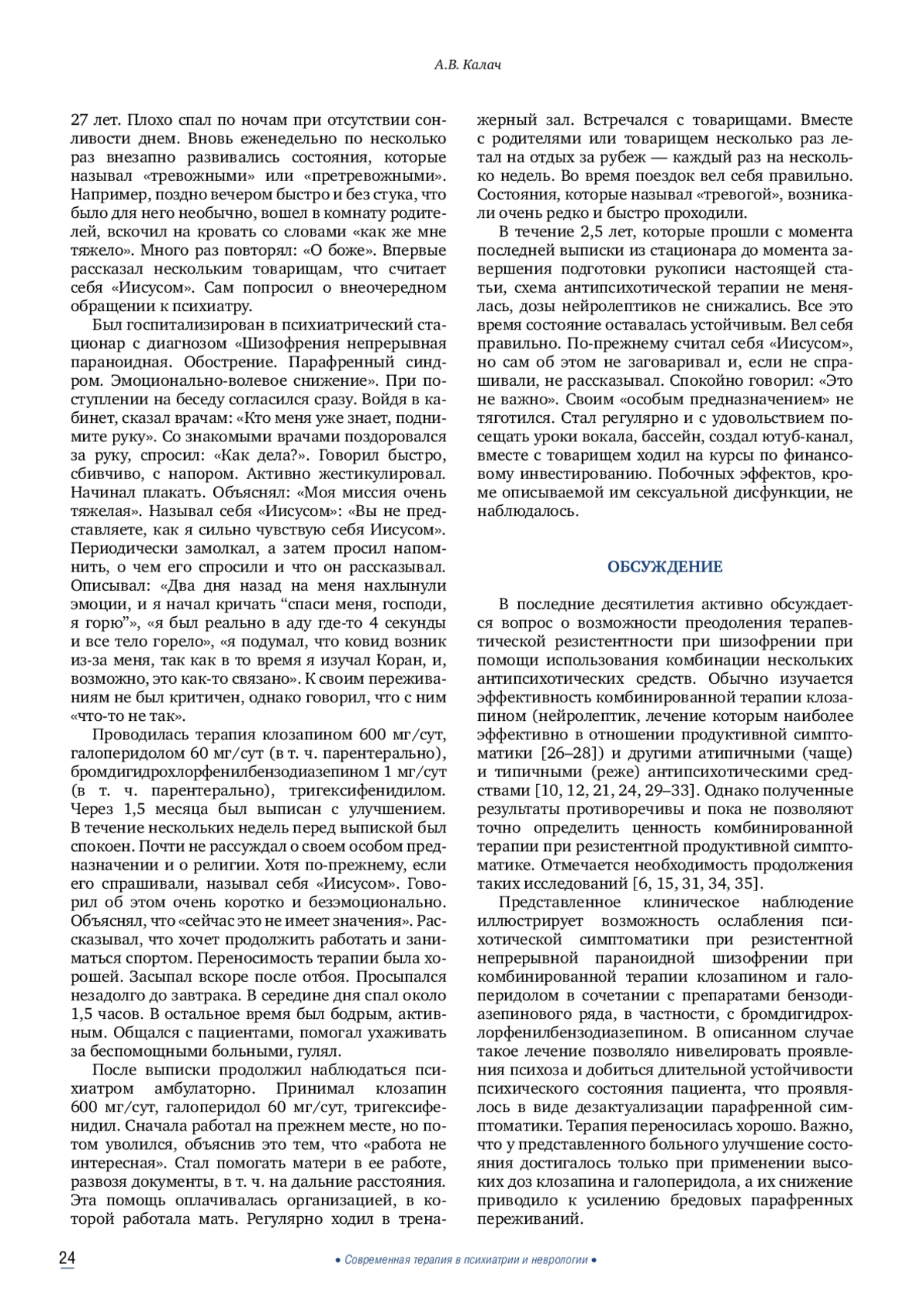 А.В. Калач

27 лет. Плохо спал по ночам при отсутствии сонливости днем. Вновь еженедельно по несколько раз внезапно развивались состояния, которые называл «тревожными» или «претревожными». Например, поздно вечером быстро и без стука, что было для него необычно, вошел в комнату родителей, вскочил на кровать со словами «как же мне тяжело». Много раз повторял: «О боже». Впервые рассказал нескольким товарищам, что считает себя «Иисусом». Сам попросил о внеочередном обращении к психиатру.

Был госпитализирован в психиатрический стационар с диагнозом «Шизофрения непрерывная параноидная. Обострение. Парафренный синдром. Эмоционально-волевое снижение». При поступлении на беседу согласился сразу. Войдя в кабинет, сказал врачам: «Кто меня уже знает, поднимите руку». Со знакомыми врачами поздоровался за руку, спросил: «Как дела?». Говорил быстро, сбивчиво, с напором. Активно жестикулировал. Начинал плакать. Объяснял: «Моя миссия очень тяжелая». Называл себя «Иисусом»: «Вы не представляете, как я сильно чувствую себя Иисусом». Периодически замолкал, а затем просил напомнить, о чем его спросили и что он рассказывал. Описывал: «Два дня назад на меня нахлынули эмоции, и я начал кричать “спаси меня, господи, я горю”», «я был реально в аду где-то 4 секунды и все тело горело», «я подумал, что ковид возник из-за меня, так как в то время я изучал Коран, и, возможно, это как-то связано». К своим переживаниям не был критичен, однако говорил, что с ним «что-то не так».

Проводилась терапия клозапином 600 мг/сут, галоперидолом 60 мг/сут (в т. ч. парентерально), бромдигидрохлорфенилбензодиазепином 1 мг/сут (в т. ч. парентерально), тригексифенидилом. Через 1,5 месяца был выписан с улучшением. В течение нескольких недель перед выпиской был спокоен. Почти не рассуждал о своем особом предназначении и о религии. Хотя по-прежнему, если его спрашивали, называл себя «Иисусом». Говорил об этом очень коротко и безэмоционально. Объяснял, что «сейчас это не имеет значения». Рассказывал, что хочет продолжить работать и заниматься спортом. Переносимость терапии была хорошей. Засыпал вскоре после отбоя. Просыпался незадолго до завтрака. В середине дня спал около 1,5 часов. В остальное время был бодрым, активным. Общался с пациентами, помогал ухаживать за беспомощными больными, гулял.

После выписки продолжил наблюдаться психиатром амбулаторно. Принимал клозапин 600 мг/сут, галоперидол 60 мг/сут, тригексифенидил. Сначала работал на прежнем месте, но потом уволился, объяснив это тем, что «работа не интересная». Стал помогать матери в ее работе, развозя документы, в т. ч. на дальние расстояния. Эта помощь оплачивалась организацией, в которой работала мать. Регулярно ходил в тренажерный зал. Встречался с товарищами. Вместе с родителями или товарищем несколько раз летал на отдых за рубеж — каждый раз на несколько недель. Во время поездок вел себя правильно. Состояния, которые называл «тревогой», возникали очень редко и быстро проходили.

В течение 2,5 лет, которые прошли с момента последней выписки из стационара до момента завершения подготовки рукописи настоящей статьи, схема антипсихотической терапии не менялась, дозы нейролептиков не снижались. Все это время состояние оставалась устойчивым. Вел себя правильно. По-прежнему считал себя «Иисусом», но сам об этом не заговаривал и, если не спрашивали, не рассказывал. Спокойно говорил: «Это не важно». Своим «особым предназначением» не тяготился. Стал регулярно и с удовольствием посещать уроки вокала, бассейн, создал ютуб-канал, вместе с товарищем ходил на курсы по финансовому инвестированию. Побочных эффектов, кроме описываемой им сексуальной дисфункции, не наблюдалось.

ОБСУЖДЕНИЕ

В последние десятилетия активно обсуждается вопрос о возможности преодоления терапевтической резистентности при шизофрении при помощи использования комбинации нескольких антипсихотических средств. Обычно изучается эффективность комбинированной терапии клозапином (нейролептик, лечение которым наиболее эффективно в отношении продуктивной симптоматики [26–28]) и другими атипичными (чаще) и типичными (реже) антипсихотическими средствами [10, 12, 21, 24, 29–33]. Однако полученные результаты противоречивы и пока не позволяют точно определить ценность комбинированной терапии при резистентной продуктивной симптоматике. Отмечается необходимость продолжения таких исследований [6, 15, 31, 34, 35].

Представленное клиническое наблюдение иллюстрирует возможность ослабления психотической симптоматики при резистентной непрерывной параноидной шизофрении при комбинированной терапии клозапином и галоперидолом в сочетании с препаратами бензодиазепинового ряда, в частности, с бромдигидрохлорфенилбензодиазепином. В описанном случае такое лечение позволяло нивелировать проявления психоза и добиться длительной устойчивости психического состояния пациента, что проявлялось в виде дезактуализации парафренной симптоматики. Терапия переносилась хорошо. Важно, что у представленного больного улучшение состояния достигалось только при применении высоких доз клозапина и галоперидола, а их снижение приводило к усилению бредовых парафренных переживаний.

24

• Современная терапия в психиатрии и неврологии •